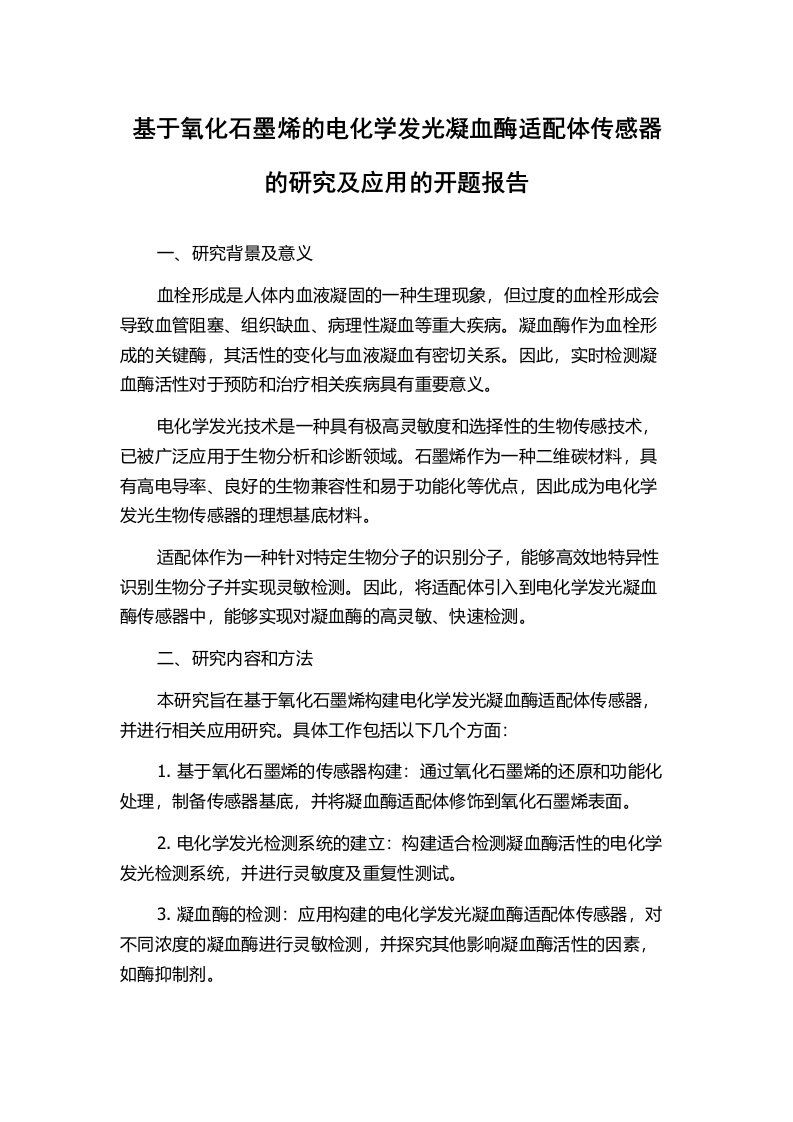 基于氧化石墨烯的电化学发光凝血酶适配体传感器的研究及应用的开题报告

一、研究背景及意义

血栓形成是人体内血液凝固的一种生理现象，但过度的血栓形成会导致血管阻塞、组织缺血、病理性凝血等重大疾病。凝血酶作为血栓形成的关键酶，其活性的变化与血液凝血有密切关系。因此，实时检测凝血酶活性对于预防和治疗相关疾病具有重要意义。

电化学发光技术是一种具有极高灵敏度和选择性的生物传感技术，已被广泛应用于生物分析和诊断领域。石墨烯作为一种二维碳材料，具有高电导率、良好的生物兼容性和易于功能化等优点，因此成为电化学发光生物传感器的理想基底材料。

适配体作为一种针对特定生物分子的识别分子，能够高效地特异性识别生物分子并实现灵敏检测。因此，将适配体引入到电化学发光凝血酶传感器中，能够实现对凝血酶的高灵敏、快速检测。

二、研究内容和方法

本研究旨在基于氧化石墨烯构建电化学发光凝血酶适配体传感器，并进行相关应用研究。具体工作包括以下几个方面：

1. 基于氧化石墨烯的传感器构建：通过氧化石墨烯的还原和功能化处理，制备传感器基底，并将凝血酶适配体修饰到氧化石墨烯表面。

2. 电化学发光检测系统的建立：构建适合检测凝血酶活性的电化学发光检测系统，并进行灵敏度及重复性测试。

3. 凝血酶的检测：应用构建的电化学发光凝血酶适配体传感器，对不同浓度的凝血酶进行灵敏检测，并探究其他影响凝血酶活性的因素，如酶抑制剂。